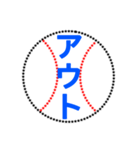 アウト